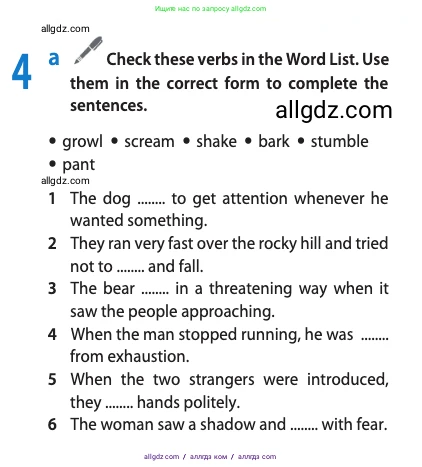 Ищите нас по запросу allgdz.com

allgdz.com

4 a Check these verbs in the Word List. Use them in the correct form to complete the sentences.

allgdz.com

• growl • scream • shake • bark • stumble • pant

allgdz.com

1 The dog ........ to get attention whenever he wanted something.
2 They ran very fast over the rocky hill and tried not to ........ and fall.
3 The bear ........ in a threatening way when it saw the people approaching.
4 When the man stopped running, he was ........ from exhaustion.
5 When the two strangers were introduced, they ........ hands politely.
6 The woman saw a shadow and ........ with fear.

allgdz.com / аллгдз ком / аллгдз com